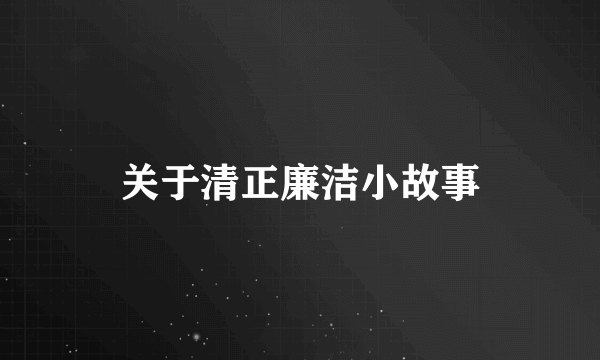 关于清正廉洁小故事